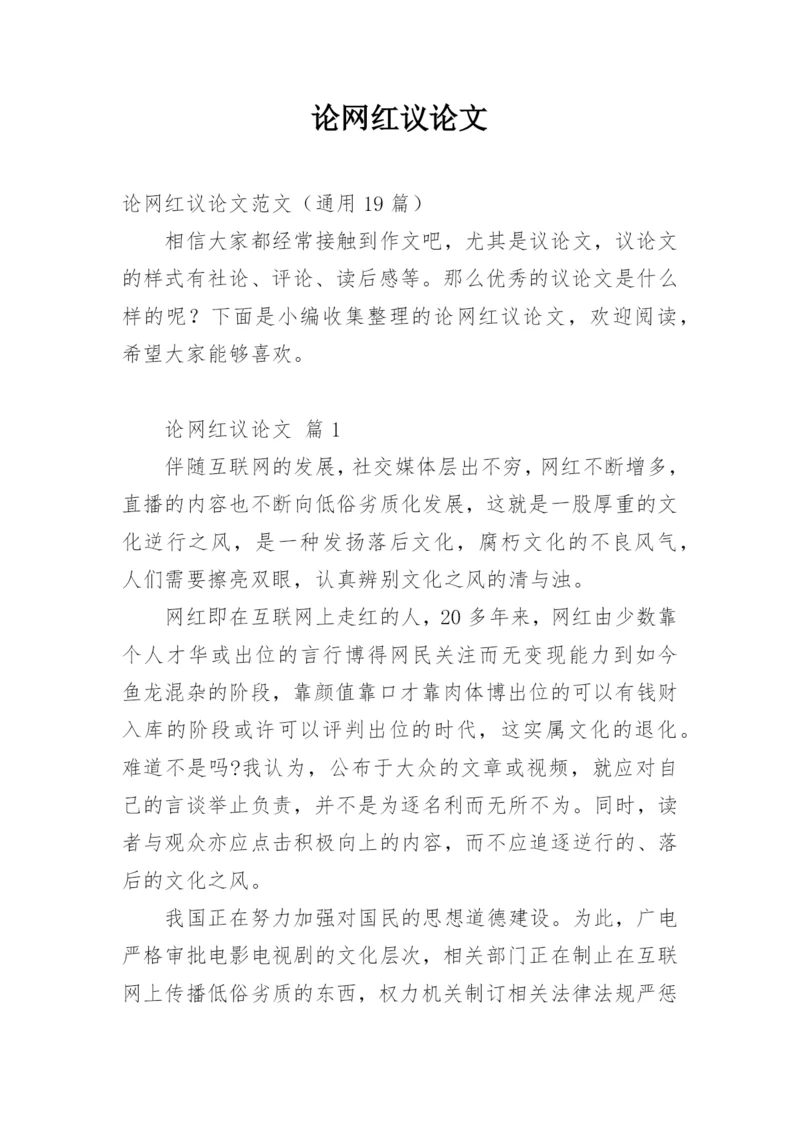 论网红议论文

论网红议论文范文（通用 19 篇）

相信大家都经常接触到作文吧，尤其是议论文，议论文的样式有社论、评论、读后感等。那么优秀的议论文是什么样的呢？下面是小编收集整理的论网红议论文，欢迎阅读，希望大家能够喜欢。

论网红议论文 篇 1

伴随互联网的发展，社交媒体层出不穷，网红不断增多，直播的内容也不断向低俗劣质化发展，这就是一股厚重的文化逆行之风，是一种发扬落后文化，腐朽文化的不良风气，人们需要擦亮双眼，认真辨别文化之风的清与浊。

网红即在互联网上走红的人，20 多年来，网红由少数靠个人才华或出位的言行博得网民关注而无变现能力到如今鱼龙混杂的阶段，靠颜值靠口才靠肉体博出位的可以有钱财入库的阶段或许可以评判出位的时代，这实属文化的退化。难道不是吗?我认为，公布于大众的文章或视频，就应对自己的言谈举止负责，并不是为逐名利而无所不为。同时，读者与观众亦应点击积极向上的内容，而不应追逐逆行的、落后的文化之风。

我国正在努力加强对国民的思想道德建设。为此，广电严格审批电影电视剧的文化层次，相关部门正在制止在互联网上传播低俗劣质的东西，权力机关制订相关法律法规严惩